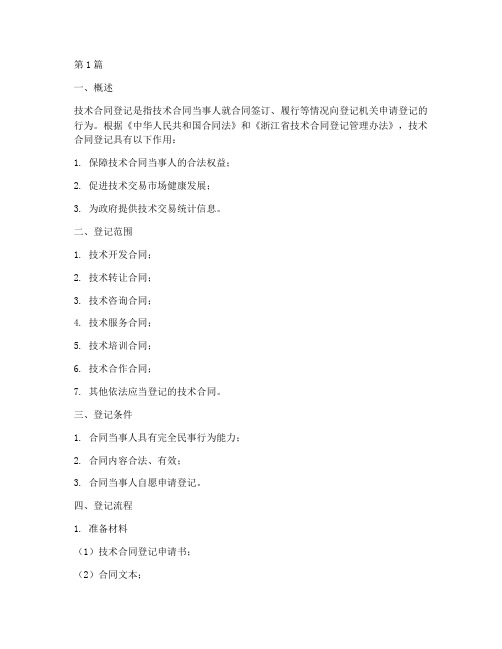 第1篇

一、概述

技术合同登记是指技术合同当事人就合同签订、履行等情况向登记机关申请登记的行为。根据《中华人民共和国合同法》和《浙江省技术合同登记管理办法》，技术合同登记具有以下作用：

1. 保障技术合同当事人的合法权益；

2. 促进技术交易市场健康发展；

3. 为政府提供技术交易统计信息。

二、登记范围

1. 技术开发合同；

2. 技术转让合同；

3. 技术咨询合同；

4. 技术服务合同；

5. 技术培训合同；

6. 技术合作合同；

7. 其他依法应当登记的技术合同。

三、登记条件

1. 合同当事人具有完全民事行为能力；

2. 合同内容合法、有效；

3. 合同当事人自愿申请登记。

四、登记流程

1. 准备材料

（1）技术合同登记申请书；

（2）合同文本；